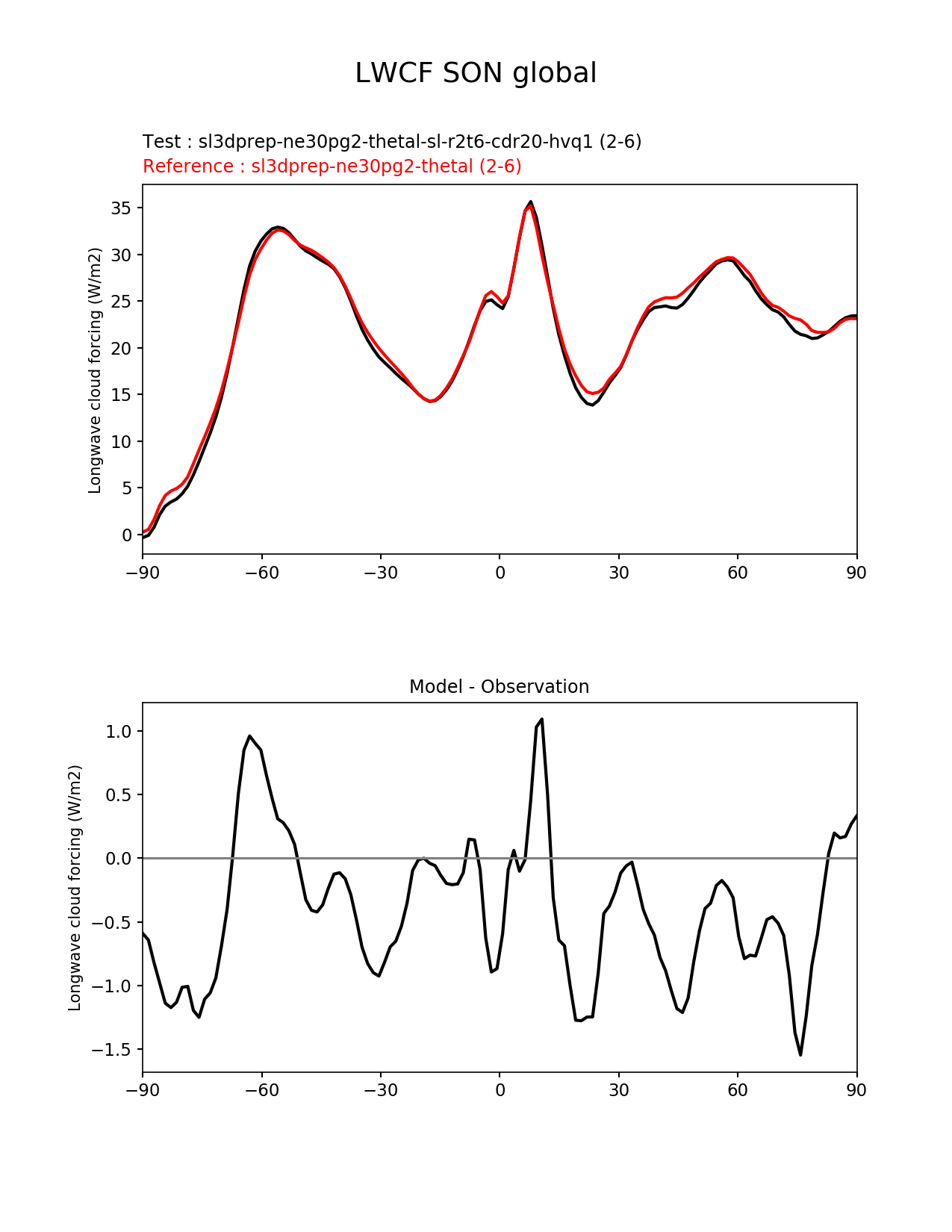 LWCF SON global

Test : sl3dprep-ne30pg2-thetal-sl-r2t6-cdr20-hvq1 (2-6)
Reference : sl3dprep-ne30pg2-thetal (2-6)

Longwave cloud forcing (W/m2)

35
30
25
20
15
10
5
0

−90 −60 −30 0 30 60 90

Model - Observation

Longwave cloud forcing (W/m2)

1.0
0.5
0.0
−0.5
−1.0
−1.5

−90 −60 −30 0 30 60 90